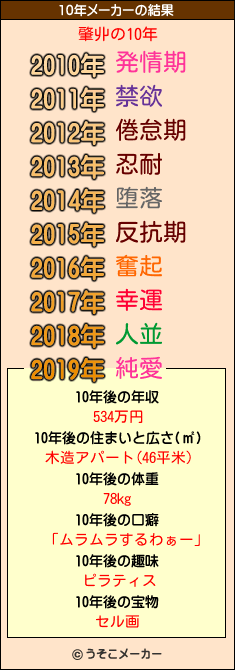 10年メーカーの結果

肇丱の10年

2010年 発情期
2011年 禁欲
2012年 倦怠期
2013年 忍耐
2014年 堕落
2015年 反抗期
2016年 奮起
2017年 幸運
2018年 人並
2019年 純愛

10年後の年収
534万円
10年後の住まいと広さ(㎡)
木造アパート(46平米)
10年後の体重
78kg
10年後の口癖
「ムラムラするわぁー」
10年後の趣味
ピラティス
10年後の宝物
セル画

© うそこメーカー